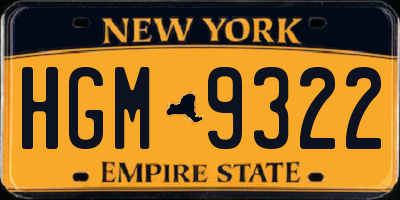 NEW YORK

HGM 9322

EMPIRE STATE